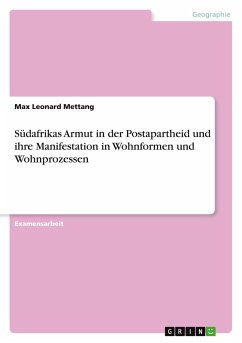 Geographie

Max Leonard Mettang

Südafrikas Armut in der Postapartheid und ihre Manifestation in Wohnformen und Wohnprozessen

Examensarbeit

GRIN